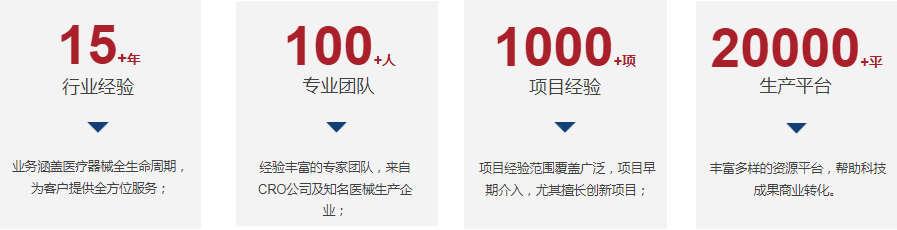 15+年
行业经验

业务涵盖医疗器械全生命周期，为客户提供全方位服务；

100+人
专业团队

经验丰富的专家团队，来自CRO公司及知名医械生产企业；

1000+项
项目经验

项目经验范围覆盖广泛，项目早期介入，尤其擅长创新项目；

20000+平
生产平台

丰富多样的资源平台，帮助科技成果商业转化。